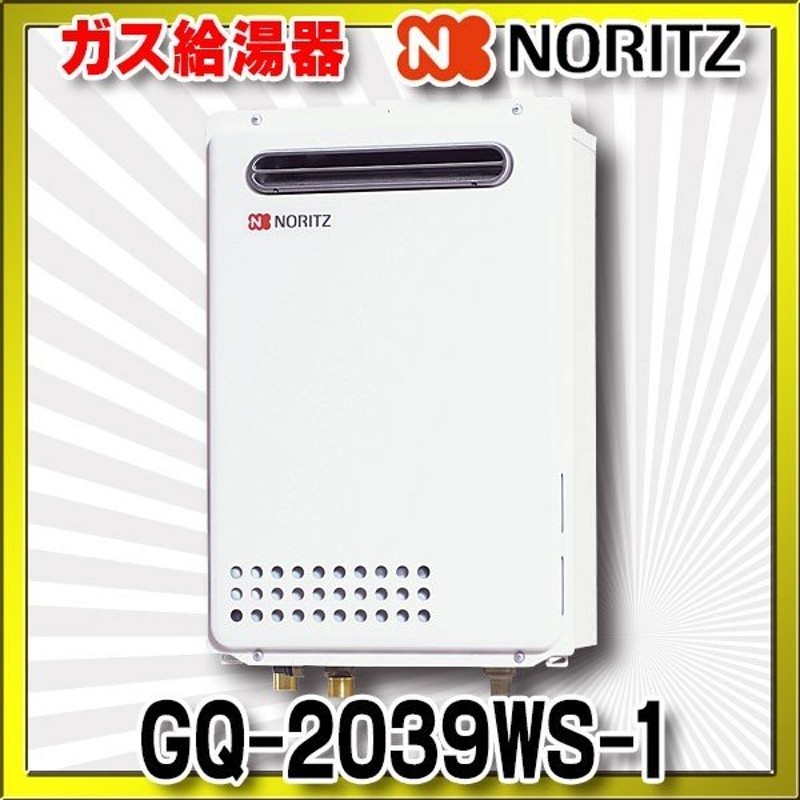 ガス給湯器 NORITZ

NORITZ

GQ-2039WS-1